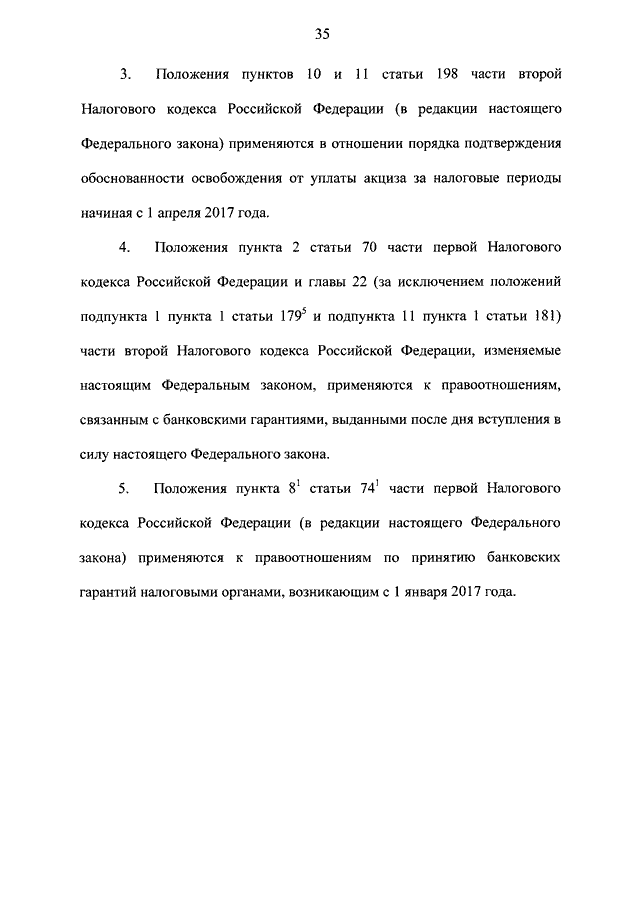 35

3. Положения пунктов 10 и 11 статьи 198 части второй Налогового кодекса Российской Федерации (в редакции настоящего Федерального закона) применяются в отношении порядка подтверждения обоснованности освобождения от уплаты акциза за налоговые периоды начиная с 1 апреля 2017 года.

4. Положения пункта 2 статьи 70 части первой Налогового кодекса Российской Федерации и главы 22 (за исключением положений подпункта 1 пункта 1 статьи $179^5$ и подпункта 11 пункта 1 статьи 181) части второй Налогового кодекса Российской Федерации, изменяемые настоящим Федеральным законом, применяются к правоотношениям, связанным с банковскими гарантиями, выданными после дня вступления в силу настоящего Федерального закона.

5. Положения пункта $8^1$ статьи $74^1$ части первой Налогового кодекса Российской Федерации (в редакции настоящего Федерального закона) применяются к правоотношениям по принятию банковских гарантий налоговыми органами, возникающим с 1 января 2017 года.